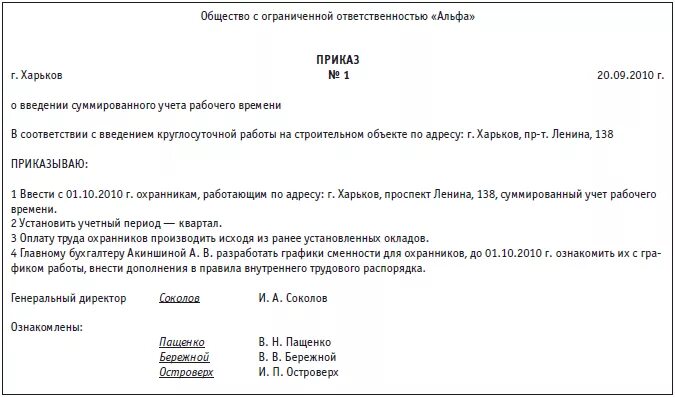 Общество с ограниченной ответственностью «Альфа»

ПРИКАЗ

г. Харьков № 1 20.09.2010 г.

о введении суммированного учета рабочего времени

В соответствии с введением круглосуточной работы на строительном объекте по адресу: г. Харьков, пр-т. Ленина, 138

ПРИКАЗЫВАЮ:

1 Ввести с 01.10.2010 г. охранникам, работающим по адресу: г. Харьков, проспект Ленина, 138, суммированный учет рабочего времени.
2 Установить учетный период — квартал.
3 Оплату труда охранников производить исходя из ранее установленных окладов.
4 Главному бухгалтеру Акиншиной А. В. разработать графики сменности для охранников, до 01.10.2010 г. ознакомить их с графиком работы, внести дополнения в правила внутреннего трудового распорядка.

Генеральный директор Соколов И. А. Соколов

Ознакомлены:

Пащенко В. Н. Пащенко
Бережной В. В. Бережной
Островерх И. П. Островерх